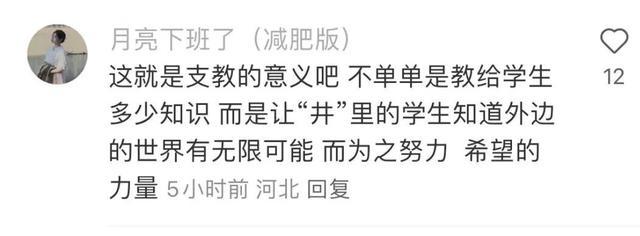 月亮下班了（减肥版）

这就是支教的意义吧 不单单是教给学生多少知识 而是让“井”里的学生知道外边的世界有无限可能 而为之努力 希望的力量 5小时前 河北 回复

12